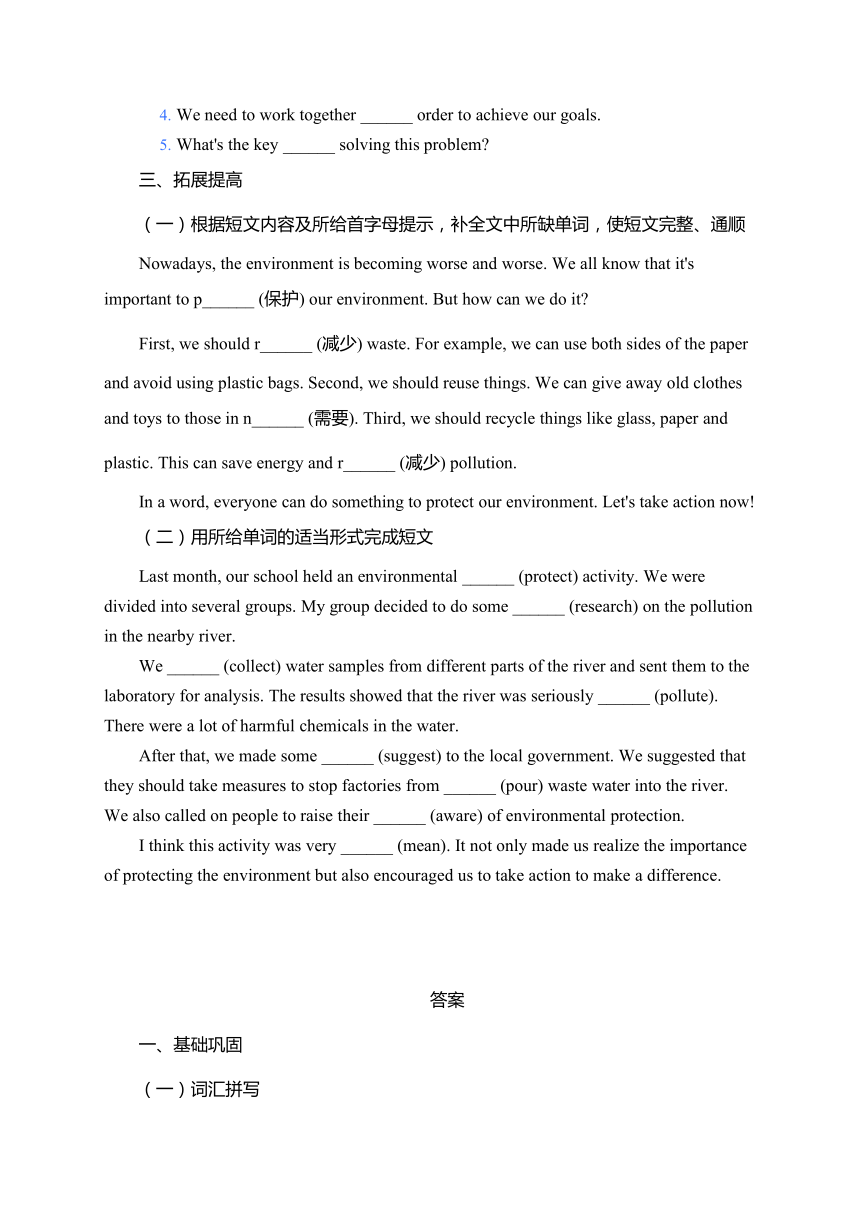 4. We need to work together ______ order to achieve our goals.
5. What's the key ______ solving this problem?

三、拓展提高

（一）根据短文内容及所给首字母提示，补全文中所缺单词，使短文完整、通顺

Nowadays, the environment is becoming worse and worse. We all know that it's important to p______ (保护) our environment. But how can we do it?

First, we should r______ (减少) waste. For example, we can use both sides of the paper and avoid using plastic bags. Second, we should reuse things. We can give away old clothes and toys to those in n______ (需要). Third, we should recycle things like glass, paper and plastic. This can save energy and r______ (减少) pollution.

In a word, everyone can do something to protect our environment. Let's take action now!

（二）用所给单词的适当形式完成短文

Last month, our school held an environmental ______ (protect) activity. We were divided into several groups. My group decided to do some ______ (research) on the pollution in the nearby river.

We ______ (collect) water samples from different parts of the river and sent them to the laboratory for analysis. The results showed that the river was seriously ______ (pollute). There were a lot of harmful chemicals in the water.

After that, we made some ______ (suggest) to the local government. We suggested that they should take measures to stop factories from ______ (pour) waste water into the river. We also called on people to raise their ______ (aware) of environmental protection.

I think this activity was very ______ (mean). It not only made us realize the importance of protecting the environment but also encouraged us to take action to make a difference.

答案

一、基础巩固

（一）词汇拼写